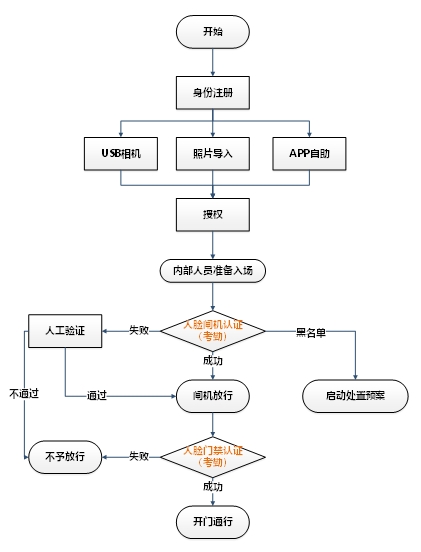 开始

身份注册

USB相机

照片导入

APP自助

授权

内部人员准备入场

人工验证

失败

人脸闸机认证（考勤）

黑名单

成功

不通过

通过

闸机放行

启动处置预案

不予放行

失败

人脸门禁认证（考勤）

成功

开门通行